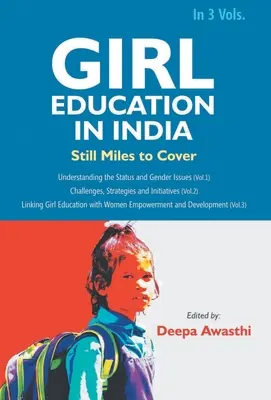 In 3 Vols.

GIRL
EDUCATION
IN INDIA

Still Miles to Cover

Understanding the Status and Gender Issues (Vol.1)
Challenges, Strategies and Initiatives (Vol.2)
Linking Girl Education with Women Empowerment and Development (Vol.3)

Edited by:
Deepa Awasthi